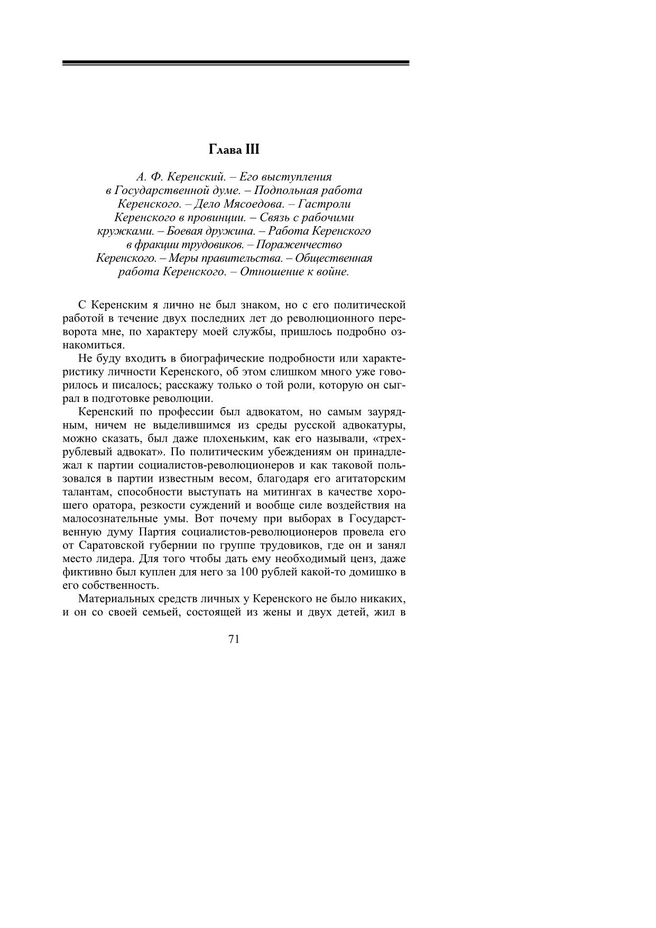 Глава III

А. Ф. Керенский. – Его выступления в Государственной думе. – Подпольная работа Керенского. – Дело Мясоедова. – Гастроли Керенского в провинции. – Связь с рабочими кружками. – Боевая дружина. – Работа Керенского в фракции трудовиков. – Пораженчество Керенского. – Меры правительства. – Общественная работа Керенского. – Отношение к войне.

С Керенским я лично не был знаком, но с его политической работой в течение двух последних лет до революционного переворота мне, по характеру моей службы, пришлось подробно ознакомиться.

Не буду входить в биографические подробности или характеристику личности Керенского, об этом слишком много уже говорилось и писалось; расскажу только о той роли, которую он сыграл в подготовке революции.

Керенский по профессии был адвокатом, но самым заурядным, ничем не выделившимся из среды русской адвокатуры, можно сказать, был даже плохеньким, как его называли, «трехрублевый адвокат». По политическим убеждениям он принадлежал к партии социалистов-революционеров и как таковой пользовался в партии известным весом, благодаря его агитаторским талантам, способности выступать на митингах в качестве хорошего оратора, резкости суждений и вообще силе воздействия на малосознательные умы. Вот почему при выборах в Государственную думу Партия социалистов-революционеров провела его от Саратовской губернии по группе трудовиков, где он и занял место лидера. Для того чтобы дать ему необходимый ценз, даже фиктивно был куплен для него за 100 рублей какой-то домишко в его собственность.

Материальных средств личных у Керенского не было никаких, и он со своей семьей, состоящей из жены и двух детей, жил в

71